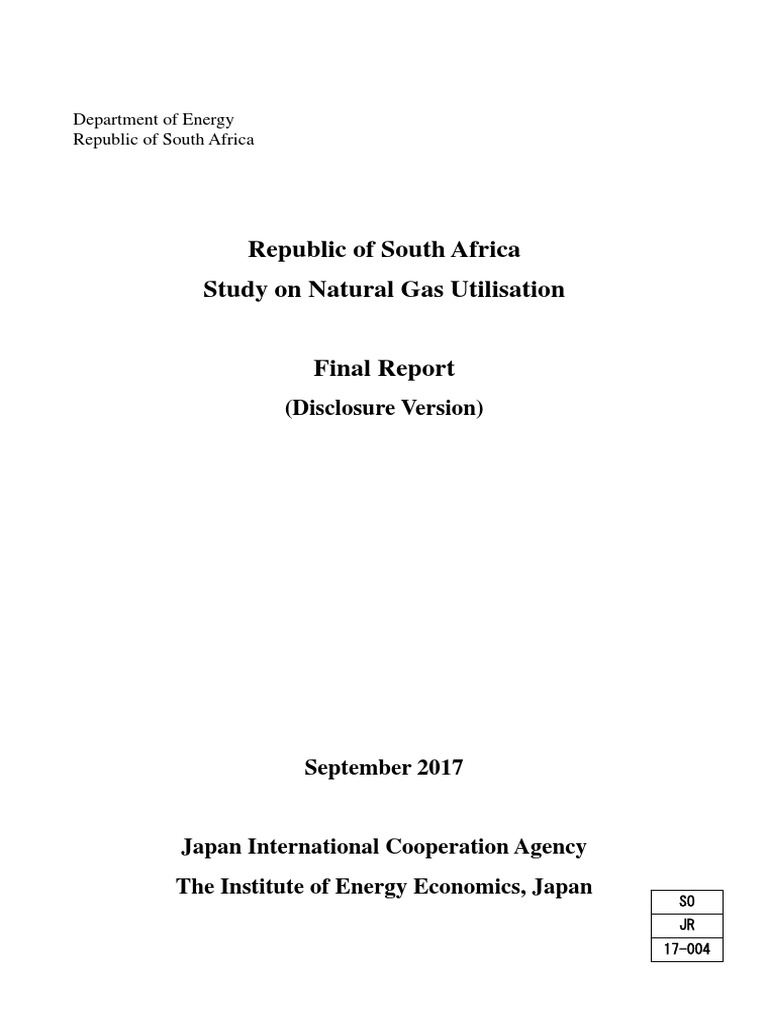 Department of Energy
Republic of South Africa

Republic of South Africa
Study on Natural Gas Utilisation

Final Report
(Disclosure Version)

September 2017

Japan International Cooperation Agency
The Institute of Energy Economics, Japan

| SO |
|---|
| JR |
| 17-004 |